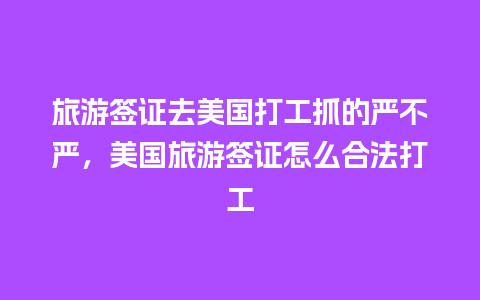 旅游签证去美国打工抓的严不严，美国旅游签证怎么合法打工